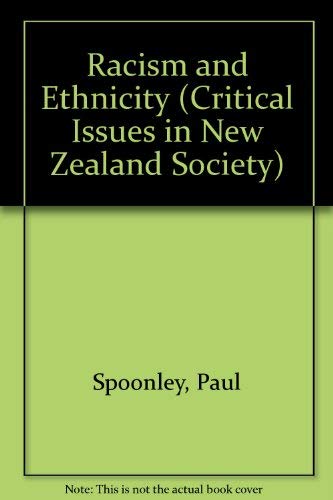 Racism and Ethnicity (Critical Issues in New Zealand Society)

Spoonley, Paul

Note: This is not the actual book cover